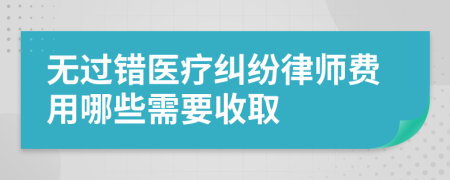 无过错医疗纠纷律师费用哪些需要收取